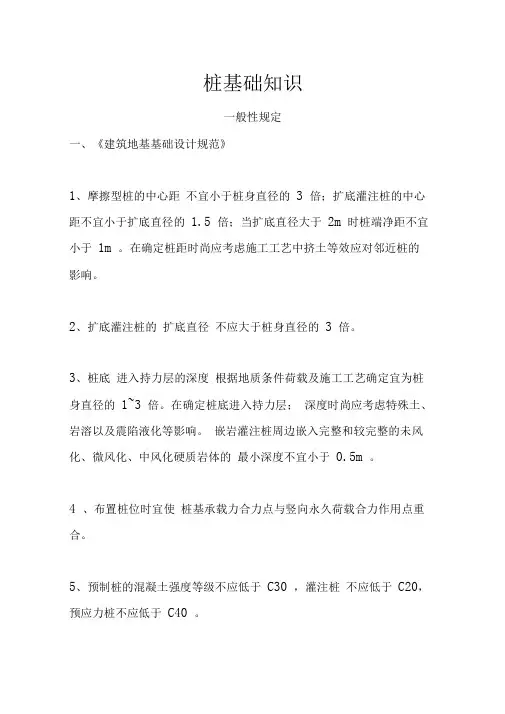 桩基础知识

一般性规定

一、《建筑地基基础设计规范》

1、摩擦型桩的中心距 不宜小于桩身直径的 3 倍；扩底灌注桩的中心距不宜小于扩底直径的 1.5 倍；当扩底直径大于 2m 时桩端净距不宜小于 1m 。在确定桩距时尚应考虑施工工艺中挤土等效应对邻近桩的影响。

2、扩底灌注桩的 扩底直径 不应大于桩身直径的 3 倍。

3、桩底 进入持力层的深度 根据地质条件荷载及施工工艺确定宜为桩身直径的 1~3 倍。在确定桩底进入持力层; 深度时尚应考虑特殊土、岩溶以及震陷液化等影响。 嵌岩灌注桩周边嵌入完整和较完整的未风化、微风化、中风化硬质岩体的 最小深度不宜小于 0.5m 。

4 、布置桩位时宜使 桩基承载力合力点与竖向永久荷载合力作用点重合。

5、预制桩的混凝土强度等级不应低于 C30 ，灌注桩 不应低于 C20，预应力桩不应低于 C40 。